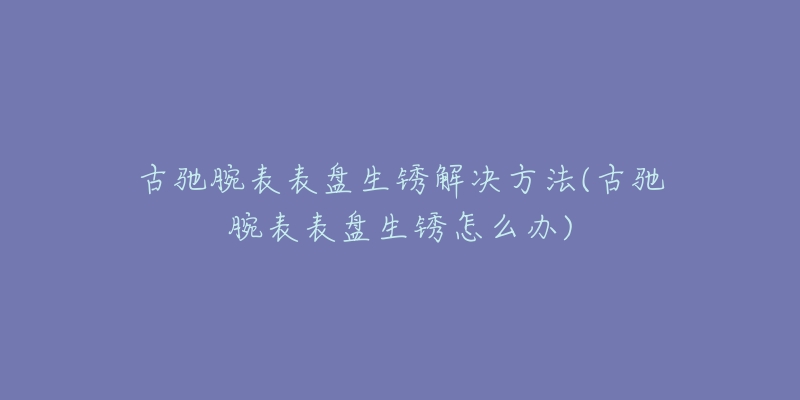 古驰腕表表盘生锈解决方法(古驰腕表表盘生锈怎么办)